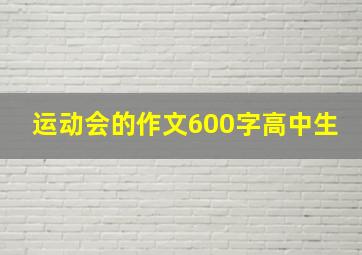 运动会的作文600字高中生